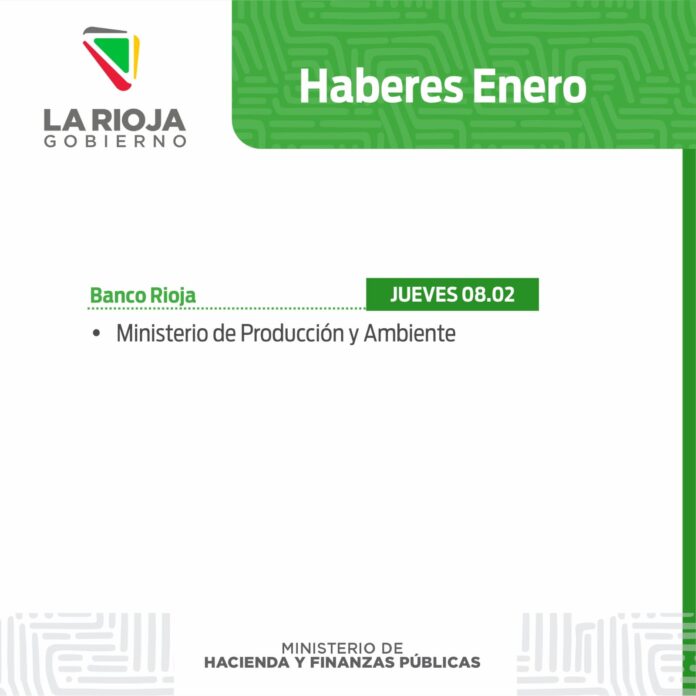 LA RIOJA
GOBIERNO

Haberes Enero

Banco Rioja

JUEVES 08.02

• Ministerio de Producción y Ambiente

MINISTERIO DE
HACIENDA Y FINANZAS PÚBLICAS